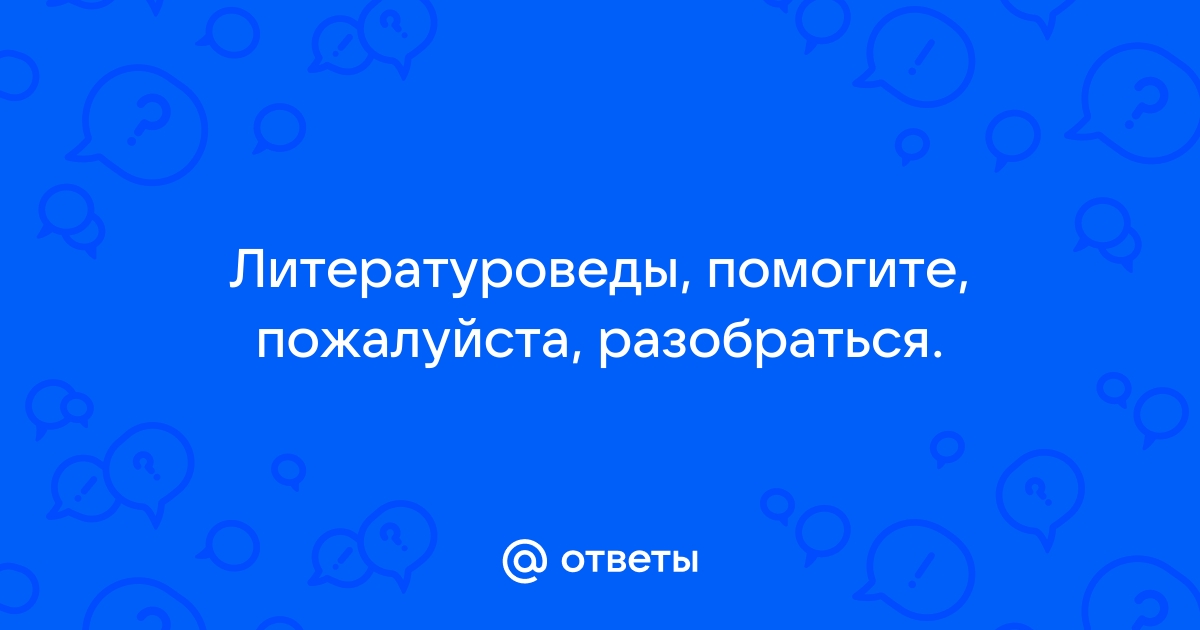 Литературоведы, помогите, пожалуйста, разобраться.

@ ответы